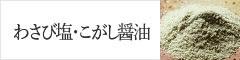 わさび塩・こがし醤油